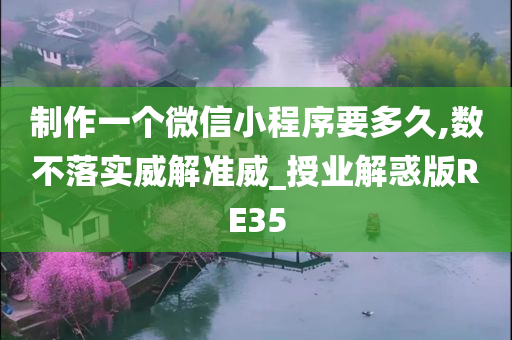 制作一个微信小程序要多久,数不落实威解准威_授业解惑版RE35